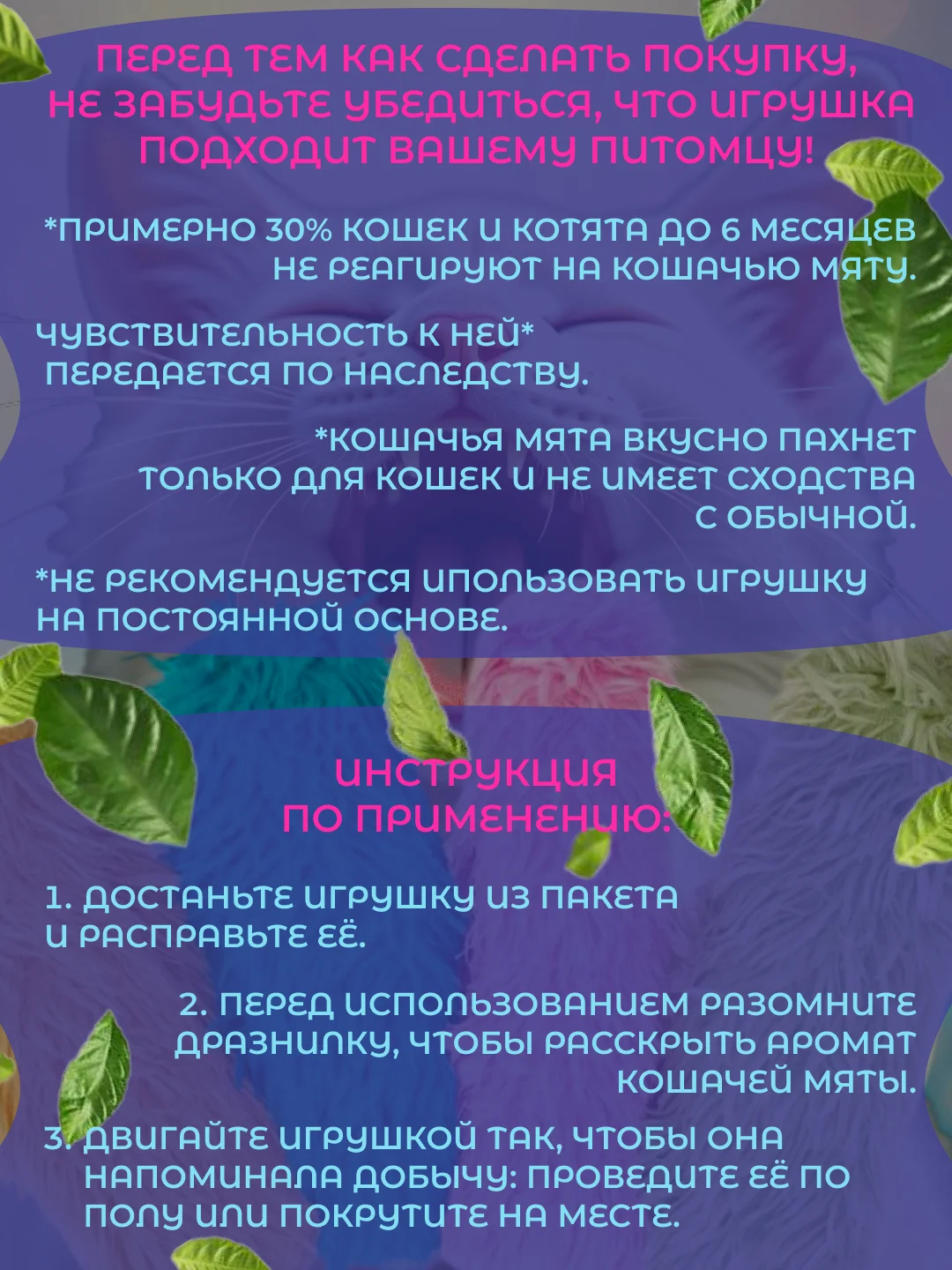 ПЕРЕД ТЕМ КАК СДЕЛАТЬ ПОКУПКУ, НЕ ЗАБУДЬТЕ УБЕДИТЬСЯ, ЧТО ИГРУШКА ПОДХОДИТ ВАШЕМУ ПИТОМЦУ!

*ПРИМЕРНО 30% КОШЕК И КОТЯТА ДО 6 МЕСЯЦЕВ НЕ РЕАГИРУЮТ НА КОШАЧЬЮ МЯТУ.

ЧУВСТВИТЕЛЬНОСТЬ К НЕЙ* ПЕРЕДАЕТСЯ ПО НАСЛЕДСТВУ.

*КОШАЧЬЯ МЯТА ВКУСНО ПАХНЕТ ТОЛЬКО ДЛЯ КОШЕК И НЕ ИМЕЕТ СХОДСТВА С ОБЫЧНОЙ.

*НЕ РЕКОМЕНДУЕТСЯ ИПОЛЬЗОВАТЬ ИГРУШКУ НА ПОСТОЯННОЙ ОСНОВЕ.

ИНСТРУКЦИЯ ПО ПРИМЕНЕНИЮ:

1. ДОСТАНЬТЕ ИГРУШКУ ИЗ ПАКЕТА И РАСПРАВЬТЕ ЕЁ.

2. ПЕРЕД ИСПОЛЬЗОВАНИЕМ РАЗОМНИТЕ ДРАЗНИЛКУ, ЧТОБЫ РАССКРЫТЬ АРОМАТ КОШАЧЕЙ МЯТЫ.

3. ДВИГАЙТЕ ИГРУШКОЙ ТАК, ЧТОБЫ ОНА НАПОМИНАЛА ДОБЫЧУ: ПРОВЕДИТЕ ЕЁ ПО ПОЛУ ИЛИ ПОКРУТИТЕ НА МЕСТЕ.